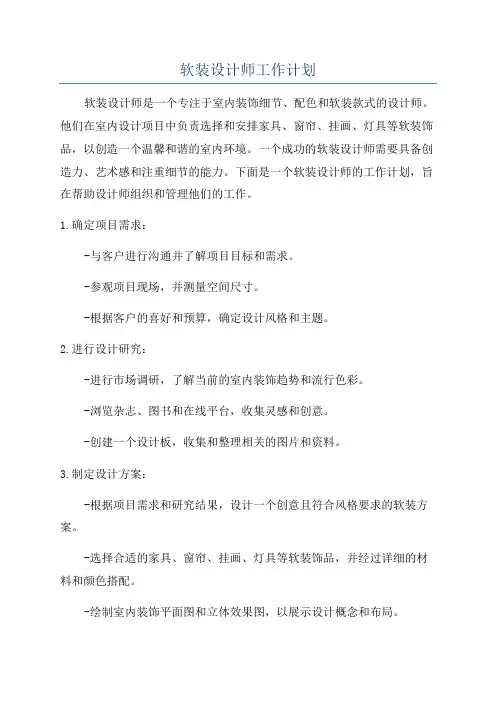 软装设计师工作计划

软装设计师是一个专注于室内装饰细节、配色和软装款式的设计师。他们在室内设计项目中负责选择和安排家具、窗帘、挂画、灯具等软装饰品，以创造一个温馨和谐的室内环境。一个成功的软装设计师需要具备创造力、艺术感和注重细节的能力。下面是一个软装设计师的工作计划，旨在帮助设计师组织和管理他们的工作。

1.确定项目需求：

-与客户进行沟通并了解项目目标和需求。

-参观项目现场，并测量空间尺寸。

-根据客户的喜好和预算，确定设计风格和主题。

2.进行设计研究：

-进行市场调研，了解当前的室内装饰趋势和流行色彩。

-浏览杂志、图书和在线平台，收集灵感和创意。

-创建一个设计板，收集和整理相关的图片和资料。

3.制定设计方案：

-根据项目需求和研究结果，设计一个创意且符合风格要求的软装方案。

-选择合适的家具、窗帘、挂画、灯具等软装饰品，并经过详细的材料和颜色搭配。

-绘制室内装饰平面图和立体效果图，以展示设计概念和布局。